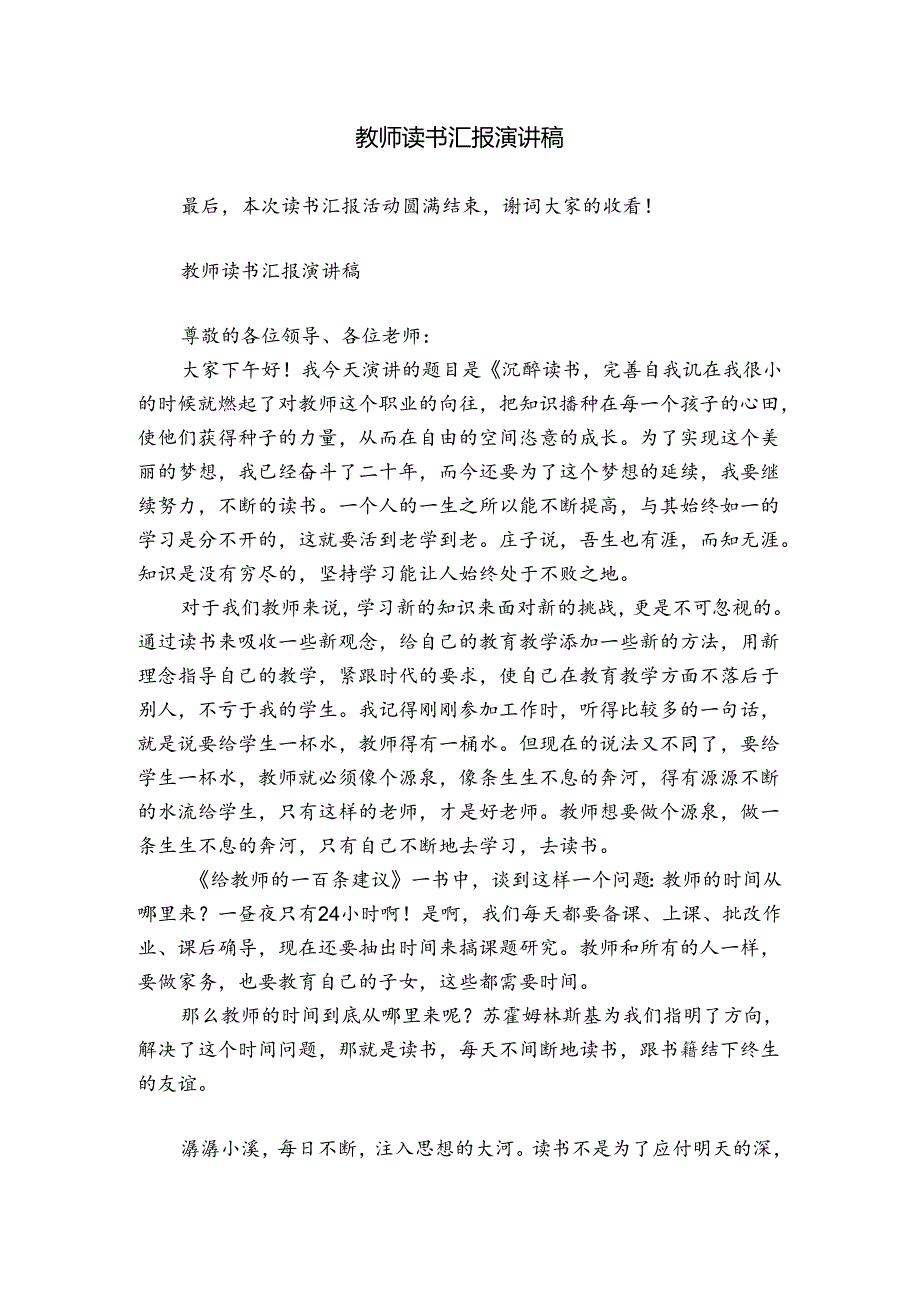 教师读书汇报演讲稿

最后，本次读书汇报活动圆满结束，谢词大家的收看！

教师读书汇报演讲稿

尊敬的各位领导、各位老师：

大家下午好！我今天演讲的题目是《沉醉读书，完善自我讥在我很小的时候就燃起了对教师这个职业的向往，把知识播种在每一个孩子的心田，使他们获得种子的力量，从而在自由的空间恣意的成长。为了实现这个美丽的梦想，我已经奋斗了二十年，而今还要为了这个梦想的延续，我要继续努力，不断的读书。一个人的一生之所以能不断提高，与其始终如一的学习是分不开的，这就要活到老学到老。庄子说，吾生也有涯，而知无涯。知识是没有穷尽的，坚持学习能让人始终处于不败之地。

对于我们教师来说，学习新的知识来面对新的挑战，更是不可忽视的。通过读书来吸收一些新观念，给自己的教育教学添加一些新的方法，用新理念指导自己的教学，紧跟时代的要求，使自己在教育教学方面不落后于别人，不亏于我的学生。我记得刚刚参加工作时，听得比较多的一句话，就是说要给学生一杯水，教师得有一桶水。但现在的说法又不同了，要给学生一杯水，教师就必须像个源泉，像条生生不息的奔河，得有源源不断的水流给学生，只有这样的老师，才是好老师。教师想要做个源泉，做一条生生不息的奔河，只有自己不断地去学习，去读书。

《给教师的一百条建议》一书中，谈到这样一个问题：教师的时间从哪里来？一昼夜只有24小时啊！是啊，我们每天都要备课、上课、批改作业、课后确导，现在还要抽出时间来搞课题研究。教师和所有的人一样，要做家务，也要教育自己的子女，这些都需要时间。

那么教师的时间到底从哪里来呢？苏霍姆林斯基为我们指明了方向，解决了这个时间问题，那就是读书，每天不间断地读书，跟书籍结下终生的友谊。

潺潺小溪，每日不断，注入思想的大河。读书不是为了应付明天的深，